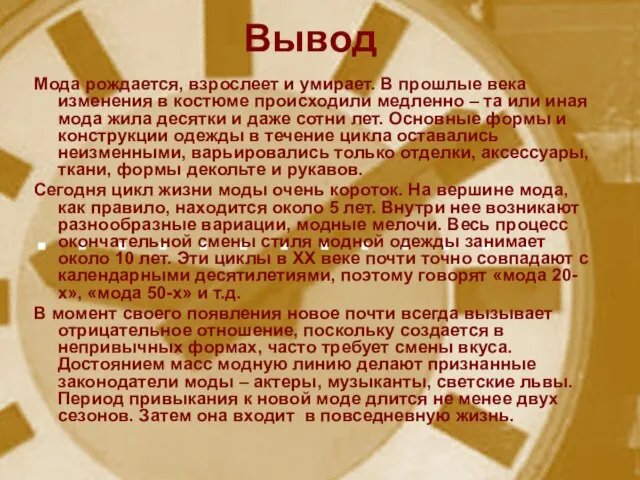 Вывод

Мода рождается, взрослеет и умирает. В прошлые века изменения в костюме происходили медленно – та или иная мода жила десятки и даже сотни лет. Основные формы и конструкции одежды в течение цикла оставались неизменными, варьировались только отделки, аксессуары, ткани, формы декольте и рукавов.

Сегодня цикл жизни моды очень короток. На вершине мода, как правило, находится около 5 лет. Внутри нее возникают разнообразные вариации, модные мелочи. Весь процесс окончательной смены стиля модной одежды занимает около 10 лет. Эти циклы в XX веке почти точно совпадают с календарными десятилетиями, поэтому говорят «мода 20-х», «мода 50-х» и т.д.

В момент своего появления новое почти всегда вызывает отрицательное отношение, поскольку создается в непривычных формах, часто требует смены вкуса. Достоянием масс модную линию делают признанные законодатели моды – актеры, музыканты, светские львы. Период привыкания к новой моде длится не менее двух сезонов. Затем она входит в повседневную жизнь.